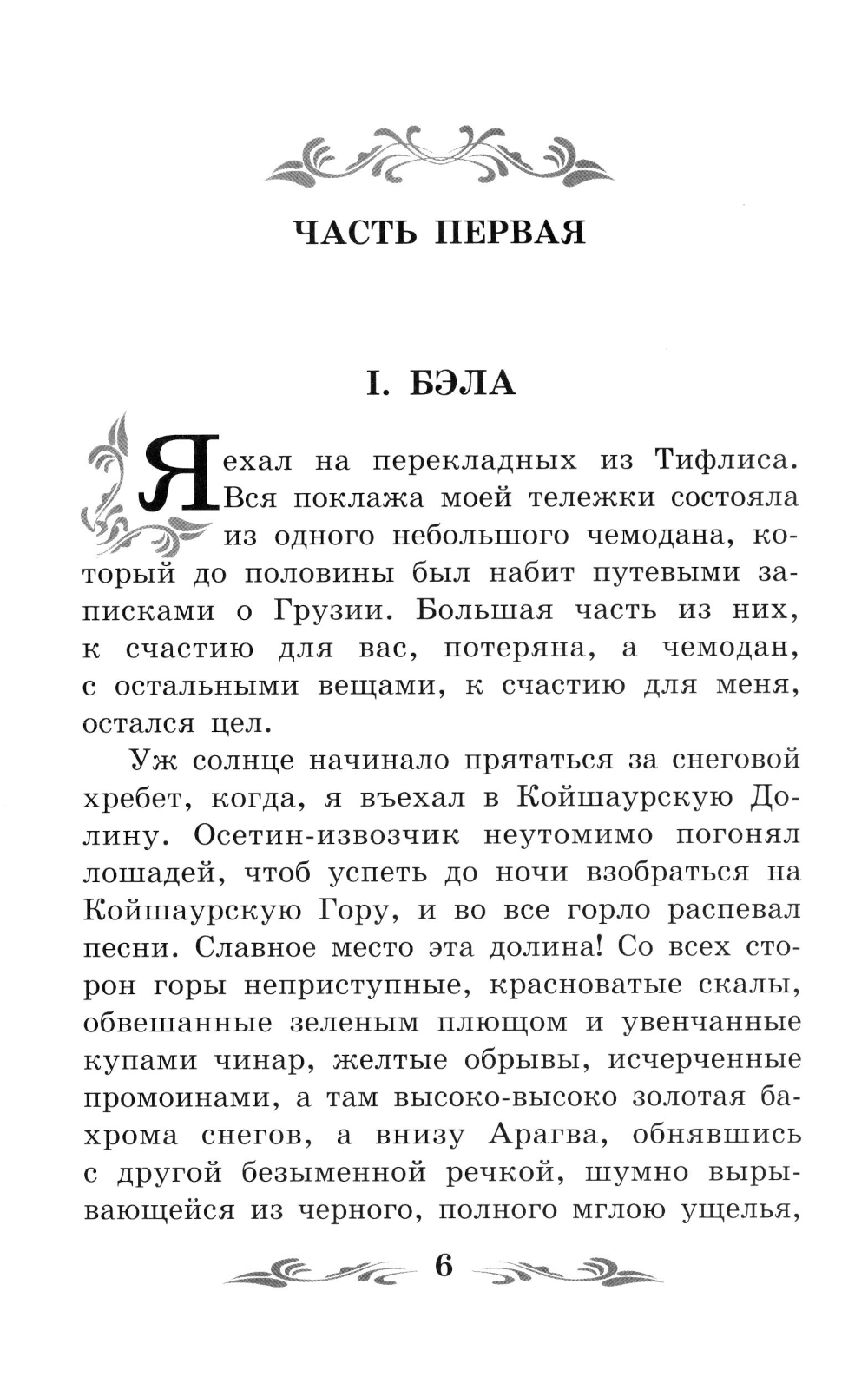 ЧАСТЬ ПЕРВАЯ

I. БЭЛА

Я ехал на перекладных из Тифлиса. Вся поклажа моей тележки состояла из одного небольшого чемодана, который до половины был набит путевыми записками о Грузии. Большая часть из них, к счастию для вас, потеряна, а чемодан, с остальными вещами, к счастию для меня, остался цел.

Уж солнце начинало прятаться за снеговой хребет, когда, я въехал в Койшаурскую Долину. Осетин-извозчик неутомимо погонял лошадей, чтоб успеть до ночи взобраться на Койшаурскую Гору, и во все горло распевал песни. Славное место эта долина! Со всех сторон горы неприступные, красноватые скалы, обвешанные зеленым плющом и увенчанные купами чинар, желтые обрывы, исчерченные промоинами, а там высоко-высоко золотая бахрома снегов, а внизу Арагва, обнявшись с другой безыменной речкой, шумно вырывающейся из черного, полного мглою ущелья,

6